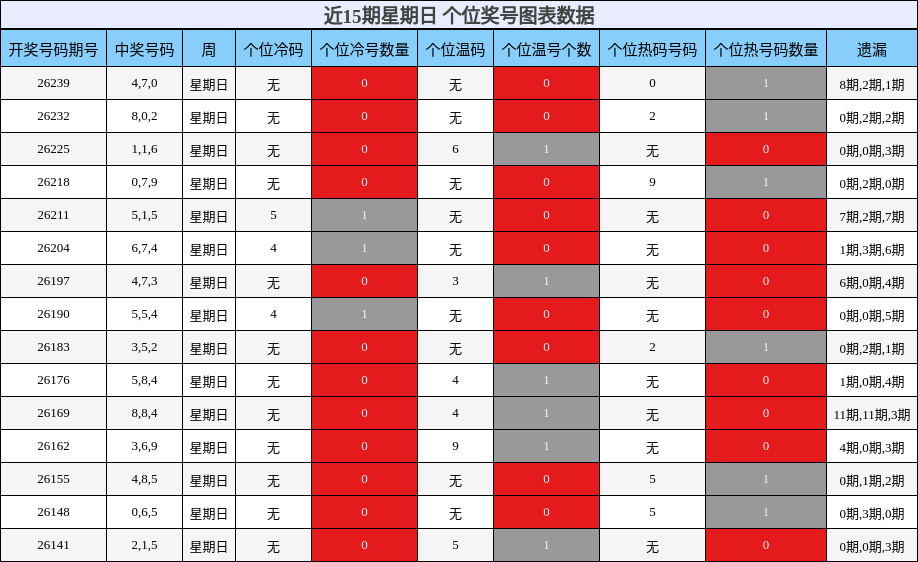 近15期星期日 个位奖号图表数据

| 开奖号码期号 | 中奖号码 | 周 | 个位冷码 | 个位冷号数量 | 个位温码 | 个位温号个数 | 个位热码号码 | 个位热号码数量 | 遗漏 |
|---|---|---|---|---|---|---|---|---|---|
| 26239 | 4,7,0 | 星期日 | 无 | 0 | 无 | 0 | 0 | 1 | 8期,2期,1期 |
| 26232 | 8,0,2 | 星期日 | 无 | 0 | 无 | 0 | 2 | 1 | 0期,2期,2期 |
| 26225 | 1,1,6 | 星期日 | 无 | 0 | 6 | 1 | 无 | 0 | 0期,0期,3期 |
| 26218 | 0,7,9 | 星期日 | 无 | 0 | 无 | 0 | 9 | 1 | 0期,2期,0期 |
| 26211 | 5,1,5 | 星期日 | 5 | 1 | 无 | 0 | 无 | 0 | 7期,2期,7期 |
| 26204 | 6,7,4 | 星期日 | 4 | 1 | 无 | 0 | 无 | 0 | 1期,3期,6期 |
| 26197 | 4,7,3 | 星期日 | 无 | 0 | 3 | 1 | 无 | 0 | 6期,0期,4期 |
| 26190 | 5,5,4 | 星期日 | 4 | 1 | 无 | 0 | 无 | 0 | 0期,0期,5期 |
| 26183 | 3,5,2 | 星期日 | 无 | 0 | 无 | 0 | 2 | 1 | 0期,2期,1期 |
| 26176 | 5,8,4 | 星期日 | 无 | 0 | 4 | 1 | 无 | 0 | 1期,0期,4期 |
| 26169 | 8,8,4 | 星期日 | 无 | 0 | 4 | 1 | 无 | 0 | 11期,11期,3期 |
| 26162 | 3,6,9 | 星期日 | 无 | 0 | 9 | 1 | 无 | 0 | 4期,0期,3期 |
| 26155 | 4,8,5 | 星期日 | 无 | 0 | 无 | 0 | 5 | 1 | 0期,1期,2期 |
| 26148 | 0,6,5 | 星期日 | 无 | 0 | 无 | 0 | 5 | 1 | 0期,3期,0期 |
| 26141 | 2,1,5 | 星期日 | 无 | 0 | 5 | 1 | 无 | 0 | 0期,0期,3期 |